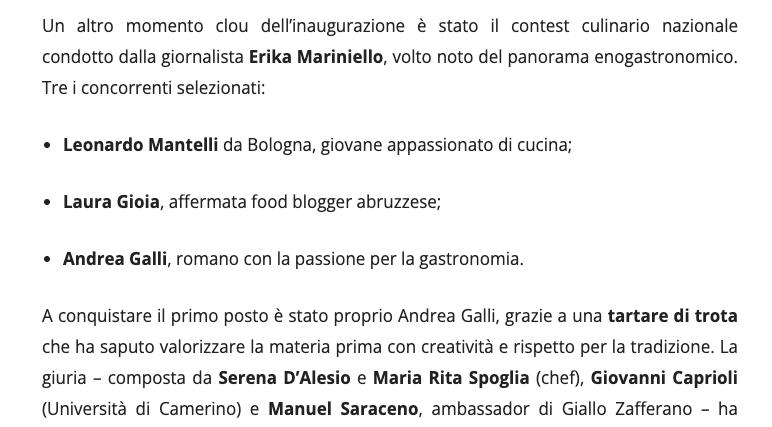 Un altro momento clou dell'inaugurazione è stato il contest culinario nazionale condotto dalla giornalista Erika Mariniello, volto noto del panorama enogastronomico. Tre i concorrenti selezionati:

• Leonardo Mantelli da Bologna, giovane appassionato di cucina;

• Laura Gioia, affermata food blogger abruzzese;

• Andrea Galli, romano con la passione per la gastronomia.

A conquistare il primo posto è stato proprio Andrea Galli, grazie a una tartare di trota che ha saputo valorizzare la materia prima con creatività e rispetto per la tradizione. La giuria – composta da Serena D'Alesio e Maria Rita Spoglia (chef), Giovanni Caprioli (Università di Camerino) e Manuel Saraceno, ambassador di Giallo Zafferano – ha